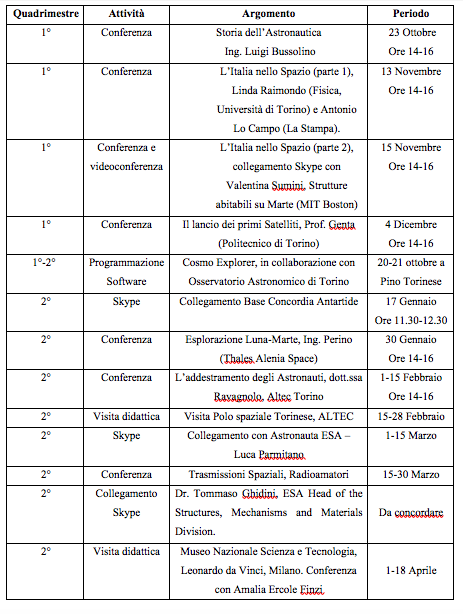 | Quadrimestre | Attività | Argomento | Periodo |
|---|---|---|---|
| 1° | Conferenza | Storia dell'Astronautica Ing. Luigi Bussolino | 23 Ottobre Ore 14-16 |
| 1° | Conferenza | L'Italia nello Spazio (parte 1), Linda Raimondo (Fisica, Università di Torino) e Antonio Lo Campo (La Stampa). | 13 Novembre Ore 14-16 |
| 1° | Conferenza e videoconferenza | L'Italia nello Spazio (parte 2), collegamento Skype con Valentina Sumini, Strutture abitabili su Marte (MIT Boston) | 15 Novembre Ore 14-16 |
| 1° | Conferenza | Il lancio dei primi Satelliti, Prof. Genta (Politecnico di Torino) | 4 Dicembre Ore 14-16 |
| 1°-2° | Programmazione Software | Cosmo Explorer, in collaborazione con Osservatorio Astronomico di Torino | 20-21 ottobre a Pino Torinese |
| 2° | Skype | Collegamento Base Concordia Antartide | 17 Gennaio Ore 11.30-12.30 |
| 2° | Conferenza | Esplorazione Luna-Marte, Ing. Perino (Thales Alenia Space) | 30 Gennaio Ore 14-16 |
| 2° | Conferenza | L'addestramento degli Astronauti, dott.ssa Ravagnolo, Altec Torino | 1-15 Febbraio Ore 14-16 |
| 2° | Visita didattica | Visita Polo spaziale Torinese, ALTEC | 15-28 Febbraio |
| 2° | Skype | Collegamento con Astronauta ESA – Luca Parmitano | 1-15 Marzo |
| 2° | Conferenza | Trasmissioni Spaziali, Radioamatori | 15-30 Marzo |
| 2° | Collegamento Skype | Dr. Tommaso Ghidini, ESA Head of the Structures, Mechanisms and Materials Division. | Da concordare |
| 2° | Visita didattica | Museo Nazionale Scienza e Tecnologia, Leonardo da Vinci, Milano. Conferenza con Amalia Ercole Finzi | 1-18 Aprile |